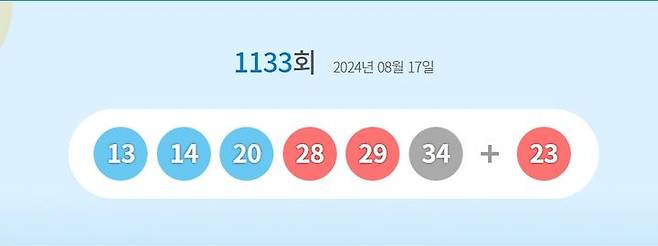 1133회 2024년 08월 17일

13 14 20 28 29 34 + 23